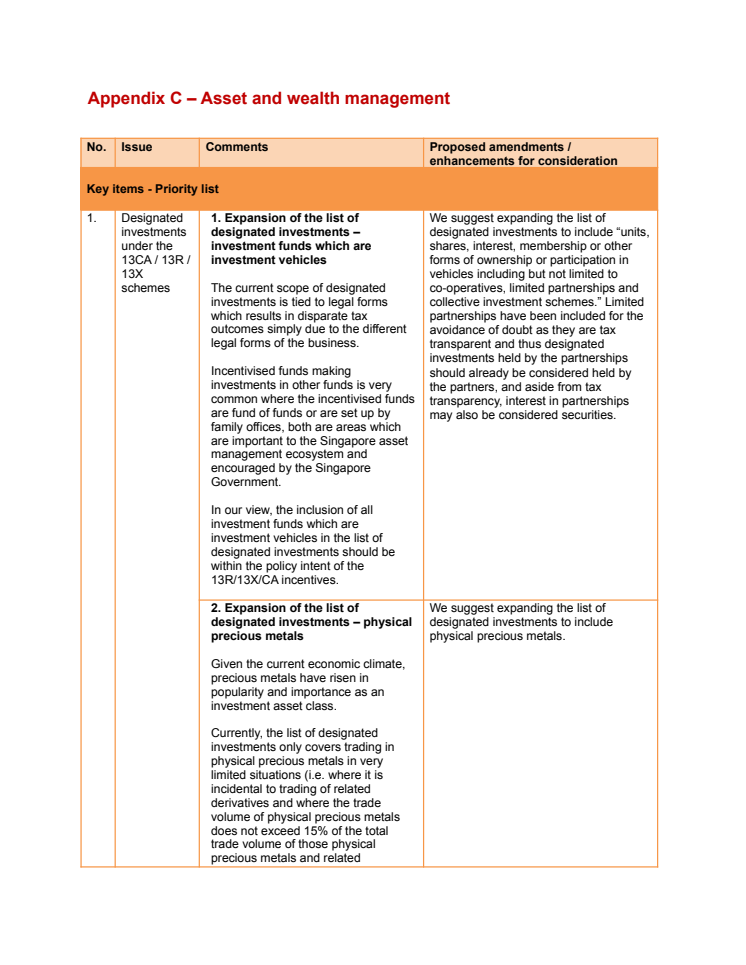 Appendix C – Asset and wealth management

| No. | Issue | Comments | Proposed amendments / enhancements for consideration |
|---|---|---|---|
| Key items - Priority list | | | |
| 1. | Designated investments under the 13CA / 13R / 13X schemes | 1. Expansion of the list of designated investments – investment funds which are investment vehicles The current scope of designated investments is tied to legal forms which results in disparate tax outcomes simply due to the different legal forms of the business. Incentivised funds making investments in other funds is very common where the incentivised funds are fund of funds or are set up by family offices, both are areas which are important to the Singapore asset management ecosystem and encouraged by the Singapore Government. In our view, the inclusion of all investment funds which are investment vehicles in the list of designated investments should be within the policy intent of the 13R/13X/CA incentives. | We suggest expanding the list of designated investments to include "units, shares, interest, membership or other forms of ownership or participation in vehicles including but not limited to co-operatives, limited partnerships and collective investment schemes." Limited partnerships have been included for the avoidance of doubt as they are tax transparent and thus designated investments held by the partnerships should already be considered held by the partners, and aside from tax transparency, interest in partnerships may also be considered securities. |
| | | 2. Expansion of the list of designated investments – physical precious metals Given the current economic climate, precious metals have risen in popularity and importance as an investment asset class. Currently, the list of designated investments only covers trading in physical precious metals in very limited situations (i.e. where it is incidental to trading of related derivatives and where the trade volume of physical precious metals does not exceed 15% of the total trade volume of those physical precious metals and related | We suggest expanding the list of designated investments to include physical precious metals. |